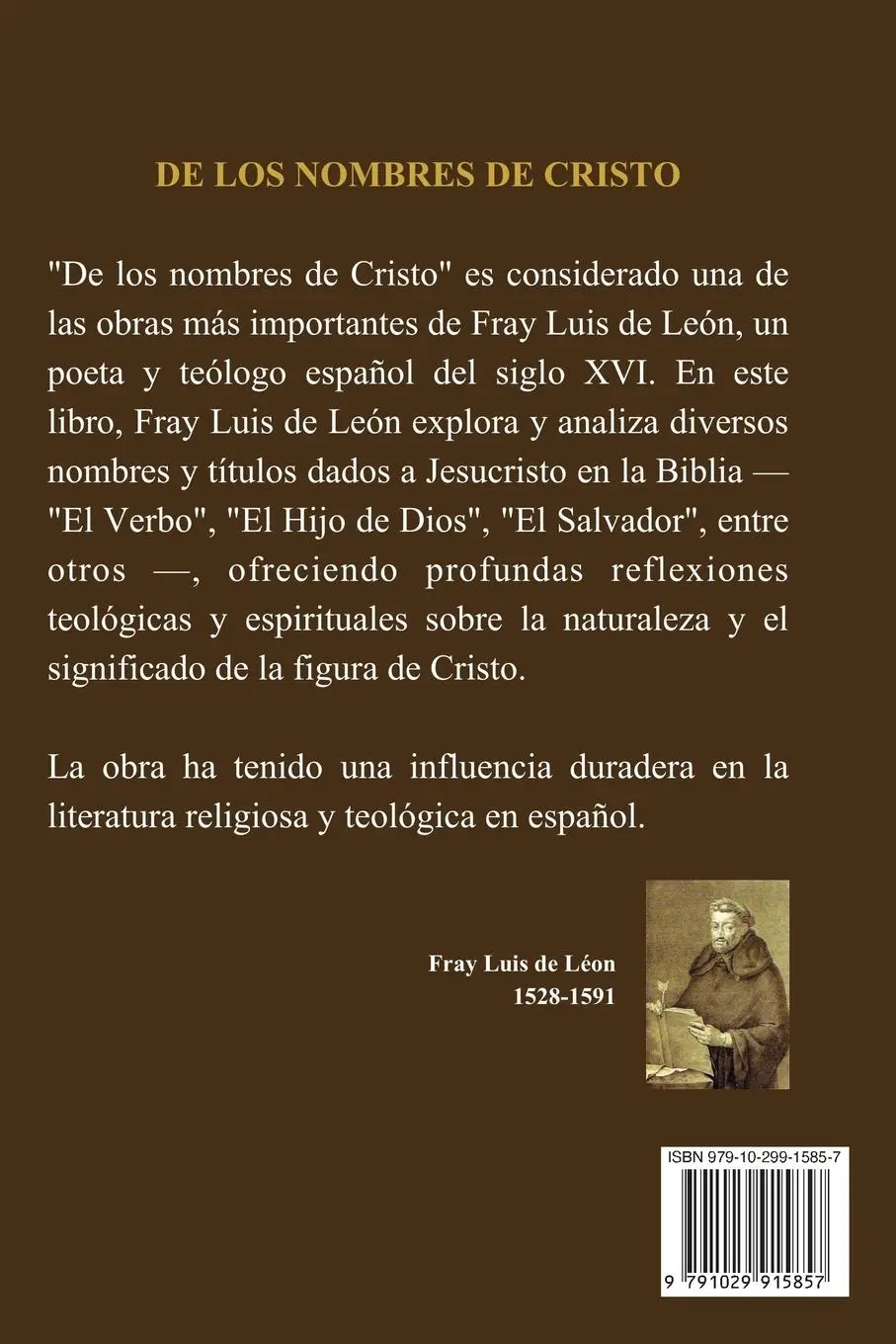 DE LOS NOMBRES DE CRISTO

"De los nombres de Cristo" es considerado una de las obras más importantes de Fray Luis de León, un poeta y teólogo español del siglo XVI. En este libro, Fray Luis de León explora y analiza diversos nombres y títulos dados a Jesucristo en la Biblia — "El Verbo", "El Hijo de Dios", "El Salvador", entre otros —, ofreciendo profundas reflexiones teológicas y espirituales sobre la naturaleza y el significado de la figura de Cristo.

La obra ha tenido una influencia duradera en la literatura religiosa y teológica en español.

Fray Luis de Léon
1528-1591

ISBN 979-10-299-1585-7

9 791029 915857